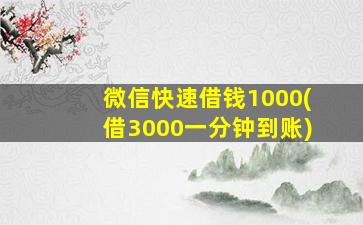 微信快速借钱1000(借3000一分钟到账)